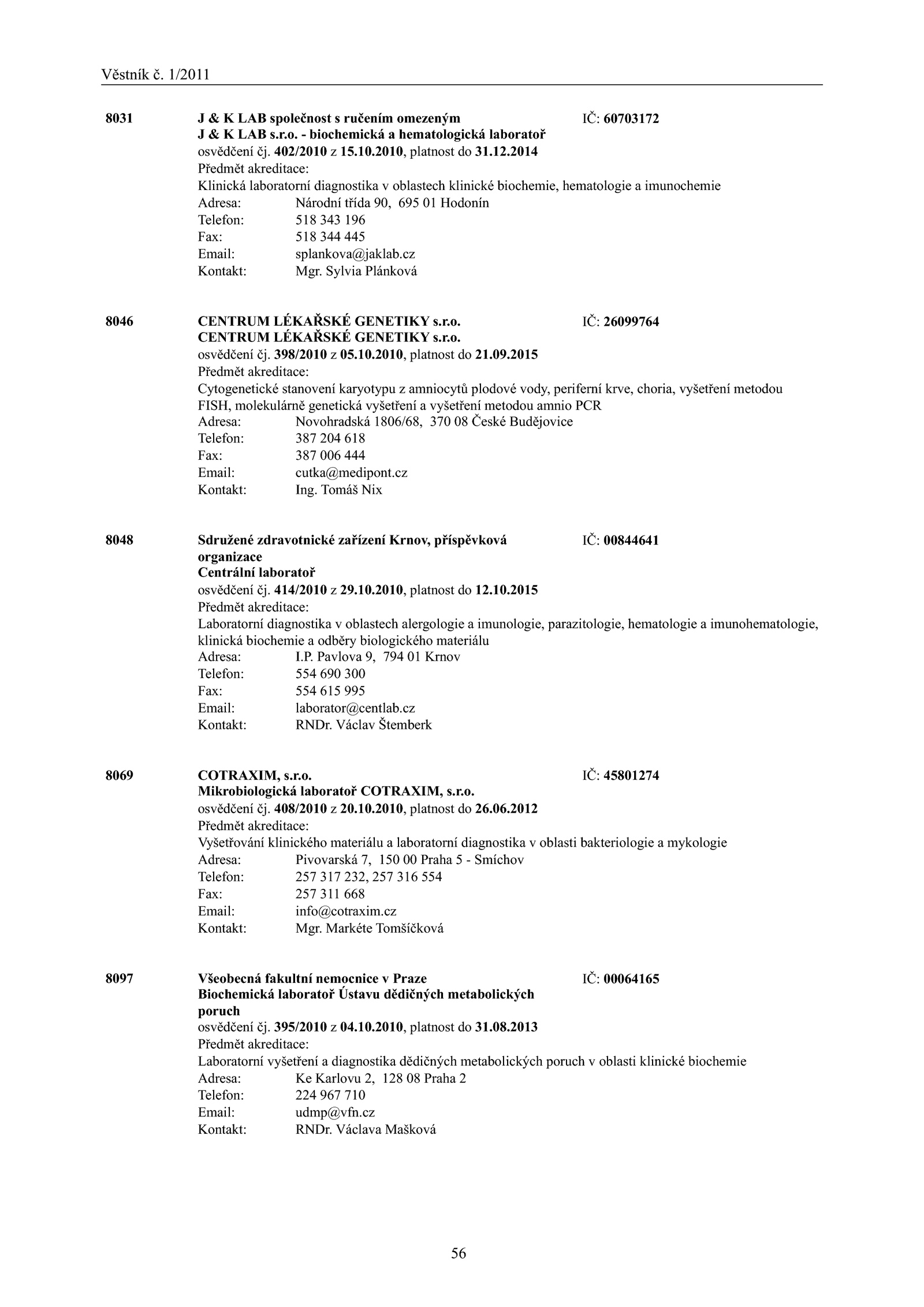 Věstník č. 1/2011

8031 J & K LAB společnost s ručením omezeným IČ: 60703172
J & K LAB s.r.o. - biochemická a hematologická laboratoř
osvědčení čj. 402/2010 z 15.10.2010, platnost do 31.12.2014
Předmět akreditace:
Klinická laboratorní diagnostika v oblastech klinické biochemie, hematologie a imunochemie
Adresa: Národní třída 90, 695 01 Hodonín
Telefon: 518 343 196
Fax: 518 344 445
Email: splankova@jaklab.cz
Kontakt: Mgr. Sylvia Plánková

8046 CENTRUM LÉKAŘSKÉ GENETIKY s.r.o. IČ: 26099764
CENTRUM LÉKAŘSKÉ GENETIKY s.r.o.
osvědčení čj. 398/2010 z 05.10.2010, platnost do 21.09.2015
Předmět akreditace:
Cytogenetické stanovení karyotypu z amniocytů plodové vody, periferní krve, choria, vyšetření metodou FISH, molekulárně genetická vyšetření a vyšetření metodou amnio PCR
Adresa: Novohradská 1806/68, 370 08 České Budějovice
Telefon: 387 204 618
Fax: 387 006 444
Email: cutka@medipont.cz
Kontakt: Ing. Tomáš Nix

8048 Sdružené zdravotnické zařízení Krnov, příspěvková organizace IČ: 00844641
Centrální laboratoř
osvědčení čj. 414/2010 z 29.10.2010, platnost do 12.10.2015
Předmět akreditace:
Laboratorní diagnostika v oblastech alergologie a imunologie, parazitologie, hematologie a imunohematologie, klinická biochemie a odběry biologického materiálu
Adresa: I.P. Pavlova 9, 794 01 Krnov
Telefon: 554 690 300
Fax: 554 615 995
Email: laborator@centlab.cz
Kontakt: RNDr. Václav Štemberk

8069 COTRAXIM, s.r.o. IČ: 45801274
Mikrobiologická laboratoř COTRAXIM, s.r.o.
osvědčení čj. 408/2010 z 20.10.2010, platnost do 26.06.2012
Předmět akreditace:
Vyšetřování klinického materiálu a laboratorní diagnostika v oblasti bakteriologie a mykologie
Adresa: Pivovarská 7, 150 00 Praha 5 - Smíchov
Telefon: 257 317 232, 257 316 554
Fax: 257 311 668
Email: info@cotraxim.cz
Kontakt: Mgr. Markéte Tomšíčková

8097 Všeobecná fakultní nemocnice v Praze IČ: 00064165
Biochemická laboratoř Ústavu dědičných metabolických poruch
osvědčení čj. 395/2010 z 04.10.2010, platnost do 31.08.2013
Předmět akreditace:
Laboratorní vyšetření a diagnostika dědičných metabolických poruch v oblasti klinické biochemie
Adresa: Ke Karlovu 2, 128 08 Praha 2
Telefon: 224 967 710
Email: udmp@vfn.cz
Kontakt: RNDr. Václava Mašková

56